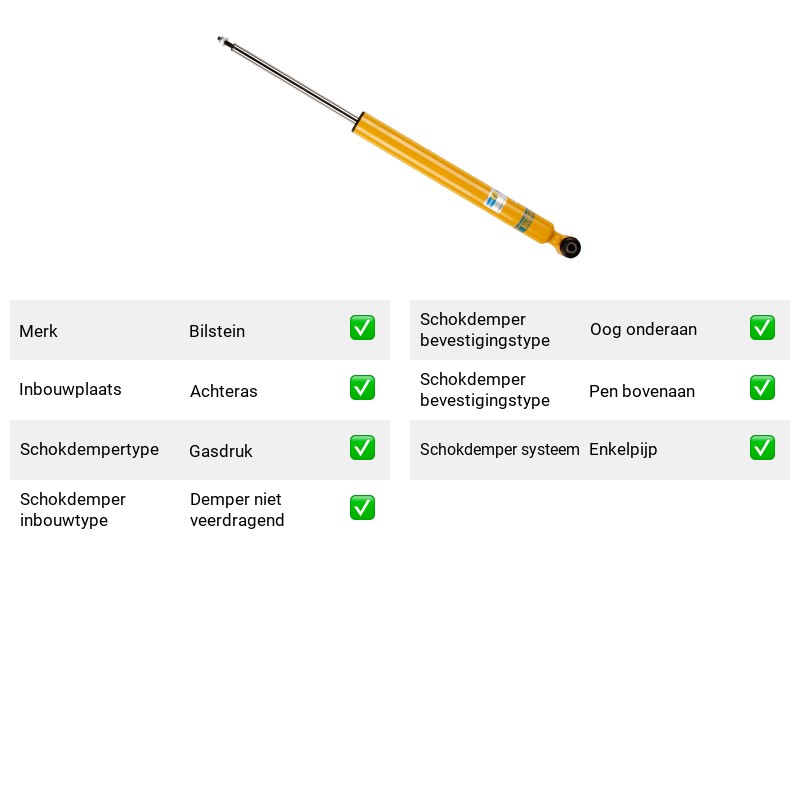 Merk Bilstein ☑

Inbouwplaats Achteras ☑

Schokdempertype Gasdruk ☑

Schokdemper inbouwtype Demper niet veerdragend ☑

Schokdemper bevestigingstype Oog onderaan ☑

Schokdemper bevestigingstype Pen bovenaan ☑

Schokdemper systeem Enkelpijp ☑